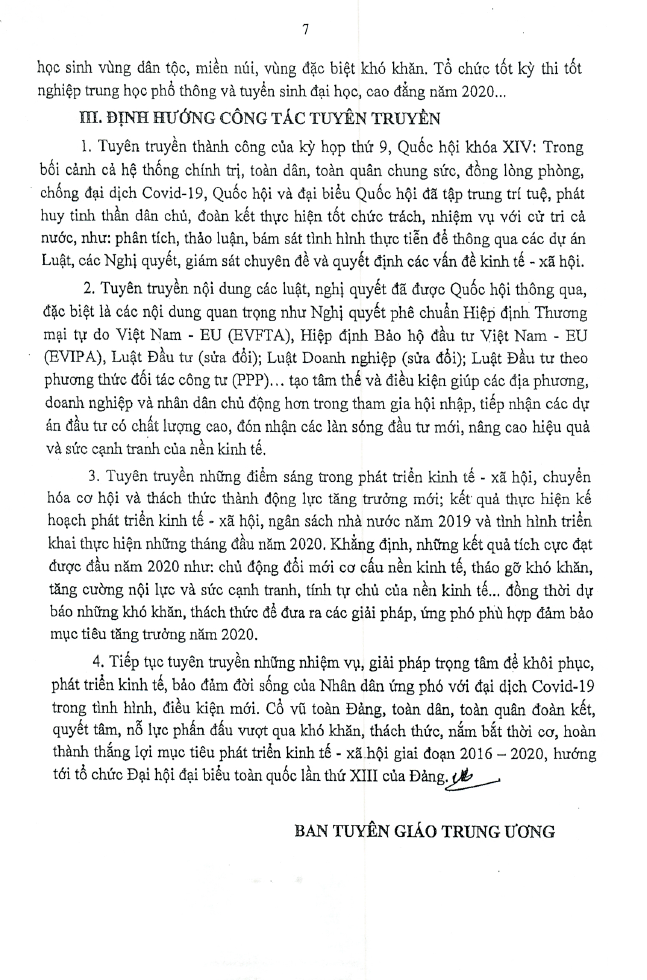 7

học sinh vùng dân tộc, miền núi, vùng đặc biệt khó khăn. Tổ chức tốt kỳ thi tốt nghiệp trung học phổ thông và tuyển sinh đại học, cao đẳng năm 2020...

III. ĐỊNH HƯỚNG CÔNG TÁC TUYÊN TRUYỀN

1. Tuyên truyền thành công của kỳ họp thứ 9, Quốc hội khóa XIV: Trong bối cảnh cả hệ thống chính trị, toàn dân, toàn quân chung sức, đồng lòng phòng, chống đại dịch Covid-19, Quốc hội và đại biểu Quốc hội đã tập trung trí tuệ, phát huy tinh thần dân chủ, đoàn kết thực hiện tốt chức trách, nhiệm vụ với cử tri cả nước, như: phân tích, thảo luận, bám sát tình hình thực tiễn để thông qua các dự án Luật, các Nghị quyết, giám sát chuyên đề và quyết định các vấn đề kinh tế - xã hội.

2. Tuyên truyền nội dung các luật, nghị quyết đã được Quốc hội thông qua, đặc biệt là các nội dung quan trọng như Nghị quyết phê chuẩn Hiệp định Thương mại tự do Việt Nam - EU (EVFTA), Hiệp định Bảo hộ đầu tư Việt Nam - EU (EVIPA), Luật Đầu tư (sửa đổi); Luật Doanh nghiệp (sửa đổi); Luật Đầu tư theo phương thức đối tác công tư (PPP)... tạo tâm thế và điều kiện giúp các địa phương, doanh nghiệp và nhân dân chủ động hơn trong tham gia hội nhập, tiếp nhận các dự án đầu tư có chất lượng cao, đón nhận các làn sóng đầu tư mới, nâng cao hiệu quả và sức cạnh tranh của nền kinh tế.

3. Tuyên truyền những điểm sáng trong phát triển kinh tế - xã hội, chuyển hóa cơ hội và thách thức thành động lực tăng trưởng mới; kết quả thực hiện kế hoạch phát triển kinh tế - xã hội, ngân sách nhà nước năm 2019 và tình hình triển khai thực hiện những tháng đầu năm 2020. Khẳng định, những kết quả tích cực đạt được đầu năm 2020 như: chủ động đổi mới cơ cấu nền kinh tế, tháo gỡ khó khăn, tăng cường nội lực và sức cạnh tranh, tính tự chủ của nền kinh tế... đồng thời dự báo những khó khăn, thách thức để đưa ra các giải pháp, ứng phó phù hợp đảm bảo mục tiêu tăng trưởng năm 2020.

4. Tiếp tục tuyên truyền những nhiệm vụ, giải pháp trọng tâm để khôi phục, phát triển kinh tế, bảo đảm đời sống của Nhân dân ứng phó với đại dịch Covid-19 trong tình hình, điều kiện mới. Cổ vũ toàn Đảng, toàn dân, toàn quân đoàn kết, quyết tâm, nỗ lực phấn đấu vượt qua khó khăn, thách thức, nắm bắt thời cơ, hoàn thành thắng lợi mục tiêu phát triển kinh tế - xã hội giai đoạn 2016 – 2020, hướng tới tổ chức Đại hội đại biểu toàn quốc lần thứ XIII của Đảng.

BAN TUYÊN GIÁO TRUNG ƯƠNG